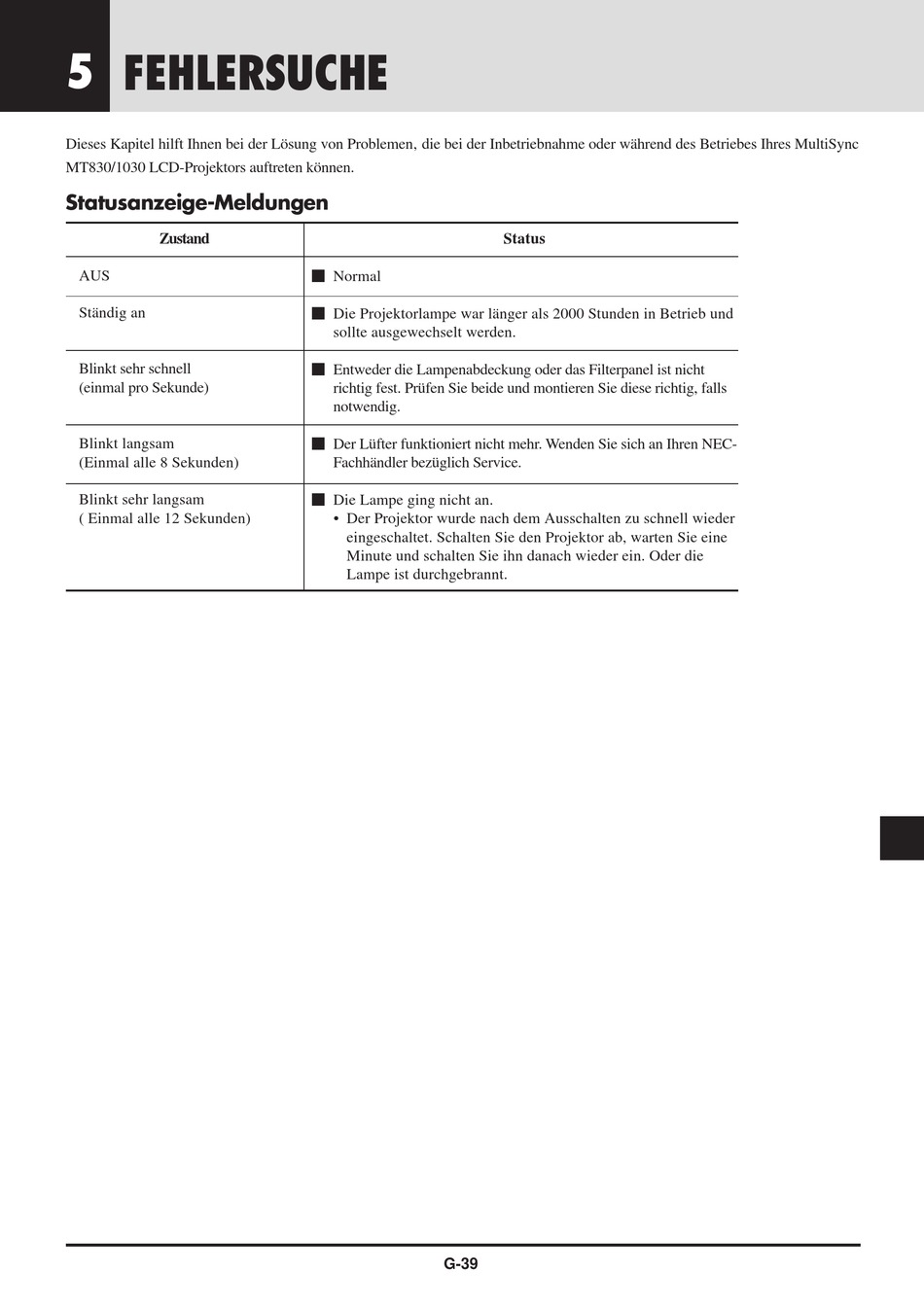 5 FEHLERSUCHE

Dieses Kapitel hilft Ihnen bei der Lösung von Problemen, die bei der Inbetriebnahme oder während des Betriebes Ihres MultiSync MT830/1030 LCD-Projektors auftreten können.

Statusanzeige-Meldungen

| Zustand | Status |
|---|---|
| AUS | ■ Normal |
| Ständig an | ■ Die Projektorlampe war länger als 2000 Stunden in Betrieb und sollte ausgewechselt werden. |
| Blinkt sehr schnell (einmal pro Sekunde) | ■ Entweder die Lampenabdeckung oder das Filterpanel ist nicht richtig fest. Prüfen Sie beide und montieren Sie diese richtig, falls notwendig. |
| Blinkt langsam (Einmal alle 8 Sekunden) | ■ Der Lüfter funktioniert nicht mehr. Wenden Sie sich an Ihren NEC-Fachhändler bezüglich Service. |
| Blinkt sehr langsam ( Einmal alle 12 Sekunden) | ■ Die Lampe ging nicht an. • Der Projektor wurde nach dem Ausschalten zu schnell wieder eingeschaltet. Schalten Sie den Projektor ab, warten Sie eine Minute und schalten Sie ihn danach wieder ein. Oder die Lampe ist durchgebrannt. |

G-39